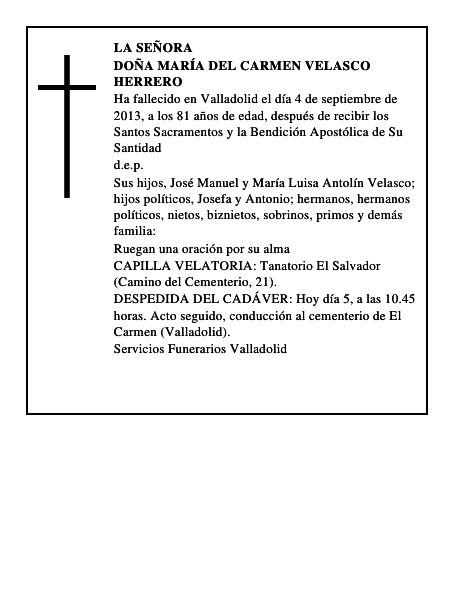 LA SEÑORA
DOÑA MARÍA DEL CARMEN VELASCO HERRERO

Ha fallecido en Valladolid el día 4 de septiembre de 2013, a los 81 años de edad, después de recibir los Santos Sacramentos y la Bendición Apostólica de Su Santidad

d.e.p.

Sus hijos, José Manuel y María Luisa Antolín Velasco; hijos políticos, Josefa y Antonio; hermanos, hermanos políticos, nietos, biznietos, sobrinos, primos y demás familia:

Ruegan una oración por su alma

CAPILLA VELATORIA: Tanatorio El Salvador (Camino del Cementerio, 21).

DESPEDIDA DEL CADÁVER: Hoy día 5, a las 10.45 horas. Acto seguido, conducción al cementerio de El Carmen (Valladolid).

Servicios Funerarios Valladolid